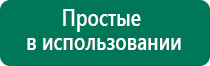 Простые
в использовании